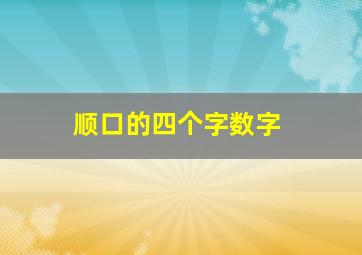 顺口的四个字数字